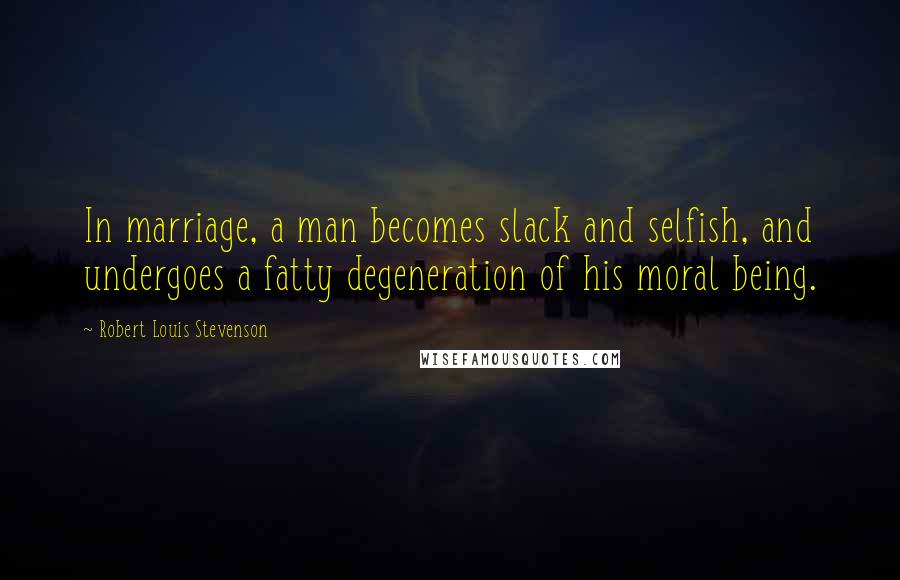 In marriage, a man becomes slack and selfish, and undergoes a fatty degeneration of his moral being.

~ Robert Louis Stevenson

WISEFAMOUSQUOTES.COM